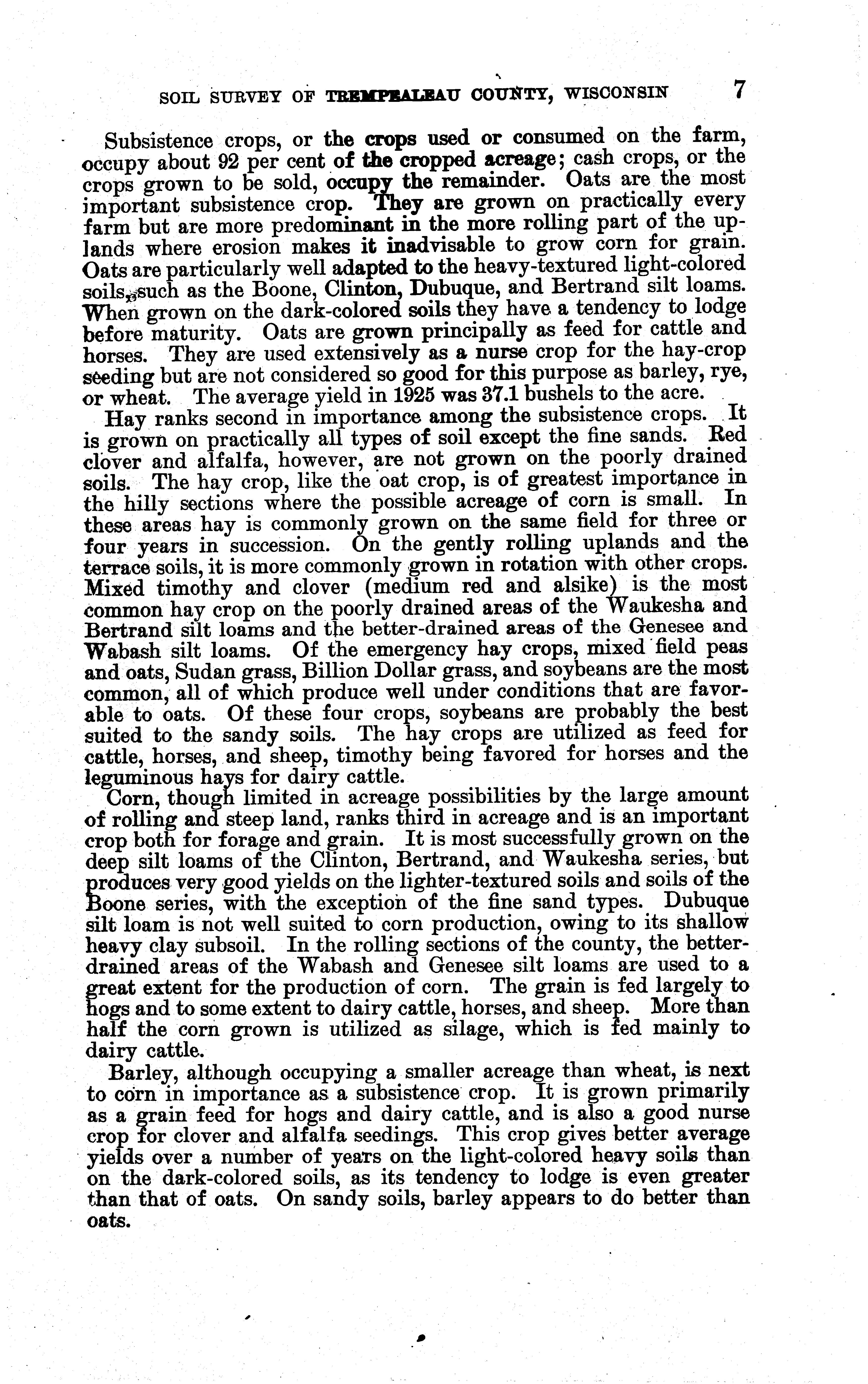 SOIL SURVEY OF TREMPEALEAU COUNTY, WISCONSIN 7

Subsistence crops, or the crops used or consumed on the farm, occupy about 92 per cent of the cropped acreage; cash crops, or the crops grown to be sold, occupy the remainder. Oats are the most important subsistence crop. They are grown on practically every farm but are more predominant in the more rolling part of the uplands where erosion makes it inadvisable to grow corn for grain. Oats are particularly well adapted to the heavy-textured light-colored soils, such as the Boone, Clinton, Dubuque, and Bertrand silt loams. When grown on the dark-colored soils they have a tendency to lodge before maturity. Oats are grown principally as feed for cattle and horses. They are used extensively as a nurse crop for the hay-crop seeding but are not considered so good for this purpose as barley, rye, or wheat. The average yield in 1925 was 37.1 bushels to the acre.

Hay ranks second in importance among the subsistence crops. It is grown on practically all types of soil except the fine sands. Red clover and alfalfa, however, are not grown on the poorly drained soils. The hay crop, like the oat crop, is of greatest importance in the hilly sections where the possible acreage of corn is small. In these areas hay is commonly grown on the same field for three or four years in succession. On the gently rolling uplands and the terrace soils, it is more commonly grown in rotation with other crops. Mixed timothy and clover (medium red and alsike) is the most common hay crop on the poorly drained areas of the Waukesha and Bertrand silt loams and the better-drained areas of the Genesee and Wabash silt loams. Of the emergency hay crops, mixed field peas and oats, Sudan grass, Billion Dollar grass, and soybeans are the most common, all of which produce well under conditions that are favorable to oats. Of these four crops, soybeans are probably the best suited to the sandy soils. The hay crops are utilized as feed for cattle, horses, and sheep, timothy being favored for horses and the leguminous hays for dairy cattle.

Corn, though limited in acreage possibilities by the large amount of rolling and steep land, ranks third in acreage and is an important crop both for forage and grain. It is most successfully grown on the deep silt loams of the Clinton, Bertrand, and Waukesha series, but produces very good yields on the lighter-textured soils and soils of the Boone series, with the exception of the fine sand types. Dubuque silt loam is not well suited to corn production, owing to its shallow heavy clay subsoil. In the rolling sections of the county, the better-drained areas of the Wabash and Genesee silt loams are used to a great extent for the production of corn. The grain is fed largely to hogs and to some extent to dairy cattle, horses, and sheep. More than half the corn grown is utilized as silage, which is fed mainly to dairy cattle.

Barley, although occupying a smaller acreage than wheat, is next to corn in importance as a subsistence crop. It is grown primarily as a grain feed for hogs and dairy cattle, and is also a good nurse crop for clover and alfalfa seedings. This crop gives better average yields over a number of years on the light-colored heavy soils than on the dark-colored soils, as its tendency to lodge is even greater than that of oats. On sandy soils, barley appears to do better than oats.